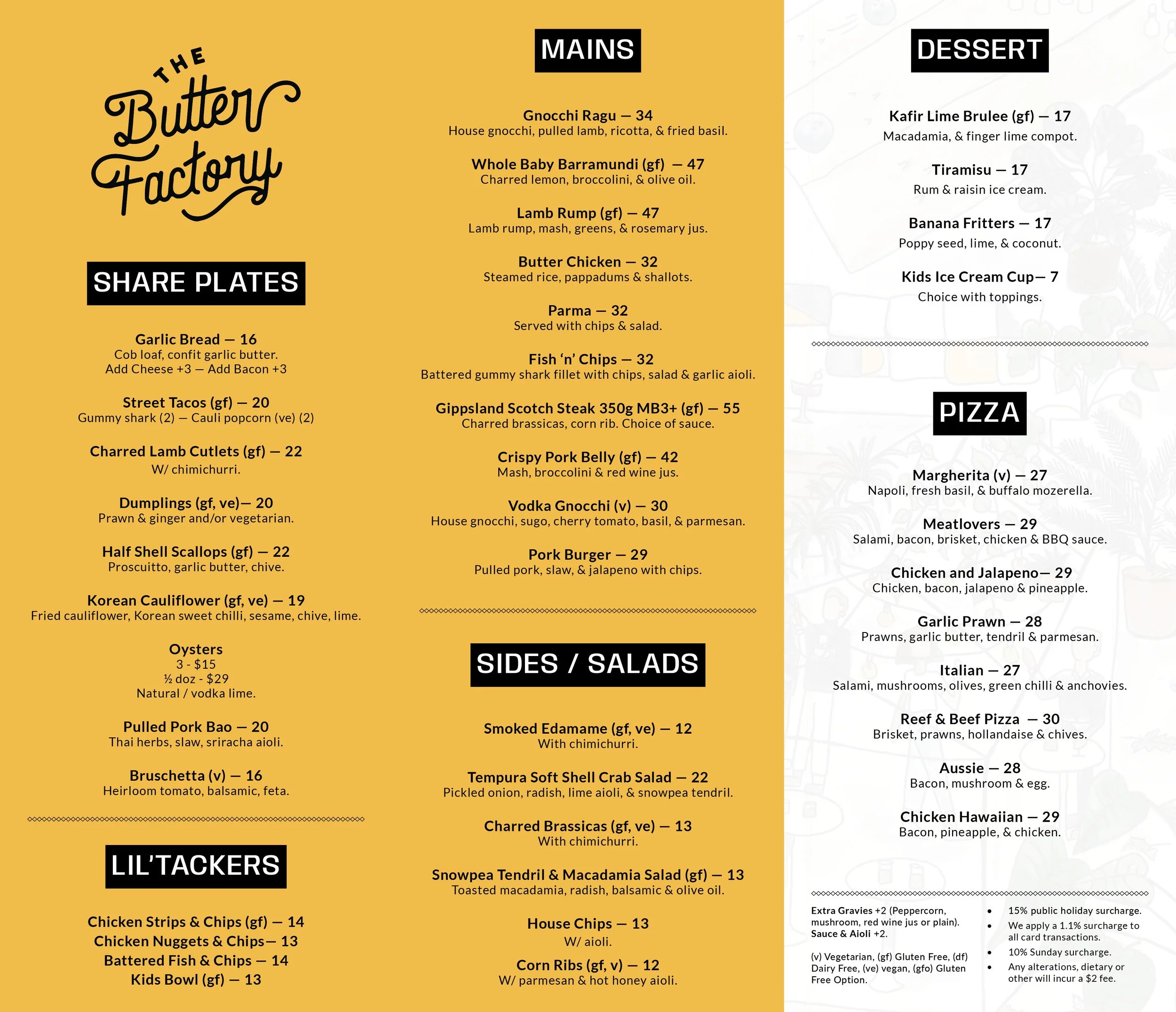 THE Butter Factory

SHARE PLATES

Garlic Bread — 16
Cob loaf, confit garlic butter.
Add Cheese +3 — Add Bacon +3

Street Tacos (gf) — 20
Gummy shark (2) — Cauli popcorn (ve) (2)

Charred Lamb Cutlets (gf) — 22
W/ chimichurri.

Dumplings (gf, ve)— 20
Prawn & ginger and/or vegetarian.

Half Shell Scallops (gf) — 22
Proscuitto, garlic butter, chive.

Korean Cauliflower (gf, ve) — 19
Fried cauliflower, Korean sweet chilli, sesame, chive, lime.

Oysters
3 - $15
½ doz - $29
Natural / vodka lime.

Pulled Pork Bao — 20
Thai herbs, slaw, sriracha aioli.

Bruschetta (v) — 16
Heirloom tomato, balsamic, feta.

LIL'TACKERS

Chicken Strips & Chips (gf) — 14
Chicken Nuggets & Chips— 13
Battered Fish & Chips — 14
Kids Bowl (gf) — 13

MAINS

Gnocchi Ragu — 34
House gnocchi, pulled lamb, ricotta, & fried basil.

Whole Baby Barramundi (gf) — 47
Charred lemon, broccolini, & olive oil.

Lamb Rump (gf) — 47
Lamb rump, mash, greens, & rosemary jus.

Butter Chicken — 32
Steamed rice, pappadums & shallots.

Parma — 32
Served with chips & salad.

Fish 'n' Chips — 32
Battered gummy shark fillet with chips, salad & garlic aioli.

Gippsland Scotch Steak 350g MB3+ (gf) — 55
Charred brassicas, corn rib. Choice of sauce.

Crispy Pork Belly (gf) — 42
Mash, broccolini & red wine jus.

Vodka Gnocchi (v) — 30
House gnocchi, sugo, cherry tomato, basil, & parmesan.

Pork Burger — 29
Pulled pork, slaw, & jalapeno with chips.

SIDES / SALADS

Smoked Edamame (gf, ve) — 12
With chimichurri.

Tempura Soft Shell Crab Salad — 22
Pickled onion, radish, lime aioli, & snowpea tendril.

Charred Brassicas (gf, ve) — 13
With chimichurri.

Snowpea Tendril & Macadamia Salad (gf) — 13
Toasted macadamia, radish, balsamic & olive oil.

House Chips — 13
W/ aioli.

Corn Ribs (gf, v) — 12
W/ parmesan & hot honey aioli.

DESSERT

Kafir Lime Brulee (gf) — 17
Macadamia, & finger lime compot.

Tiramisu — 17
Rum & raisin ice cream.

Banana Fritters — 17
Poppy seed, lime, & coconut.

Kids Ice Cream Cup— 7
Choice with toppings.

PIZZA

Margherita (v) — 27
Napoli, fresh basil, & buffalo mozerella.

Meatlovers — 29
Salami, bacon, brisket, chicken & BBQ sauce.

Chicken and Jalapeno— 29
Chicken, bacon, jalapeno & pineapple.

Garlic Prawn — 28
Prawns, garlic butter, tendril & parmesan.

Italian — 27
Salami, mushrooms, olives, green chilli & anchovies.

Reef & Beef Pizza — 30
Brisket, prawns, hollandaise & chives.

Aussie — 28
Bacon, mushroom & egg.

Chicken Hawaiian — 29
Bacon, pineapple, & chicken.

Extra Gravies +2 (Peppercorn, mushroom, red wine jus or plain).
Sauce & Aioli +2.

(v) Vegetarian, (gf) Gluten Free, (df) Dairy Free, (ve) vegan, (gfo) Gluten Free Option.

• 15% public holiday surcharge.
• We apply a 1.1% surcharge to all card transactions.
• 10% Sunday surcharge.
• Any alterations, dietary or other will incur a $2 fee.